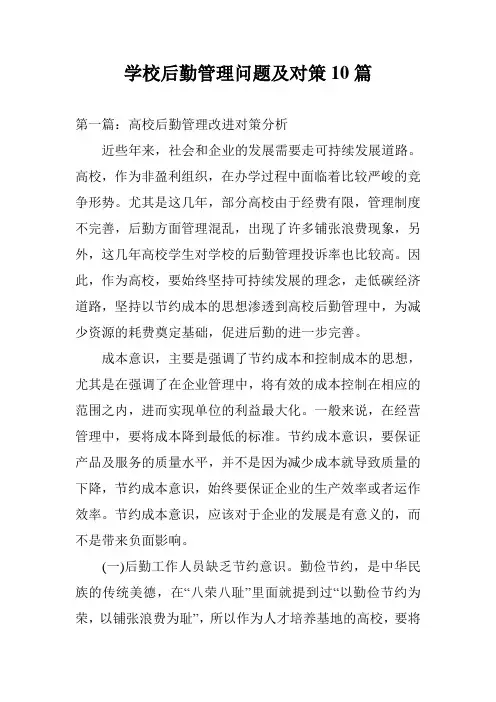 学校后勤管理问题及对策10篇

第一篇：高校后勤管理改进对策分析

近些年来，社会和企业的发展需要走可持续发展道路。高校，作为非盈利组织，在办学过程中面临着比较严峻的竞争形势。尤其是这几年，部分高校由于经费有限，管理制度不完善，后勤方面管理混乱，出现了许多铺张浪费现象，另外，这几年高校学生对学校的后勤管理投诉率也比较高。因此，作为高校，要始终坚持可持续发展的理念，走低碳经济道路，坚持以节约成本的思想渗透到高校后勤管理中，为减少资源的耗费奠定基础，促进后勤的进一步完善。

成本意识，主要是强调了节约成本和控制成本的思想，尤其是在强调了在企业管理中，将有效的成本控制在相应的范围之内，进而实现单位的利益最大化。一般来说，在经营管理中，要将成本降到最低的标准。节约成本意识，要保证产品及服务的质量水平，并不是因为减少成本就导致质量的下降，节约成本意识，始终要保证企业的生产效率或者运作效率。节约成本意识，应该对于企业的发展是有意义的，而不是带来负面影响。

(一)后勤工作人员缺乏节约意识。勤俭节约，是中华民族的传统美德，在“八荣八耻”里面就提到过“以勤俭节约为荣，以铺张浪费为耻”，所以作为人才培养基地的高校，要将